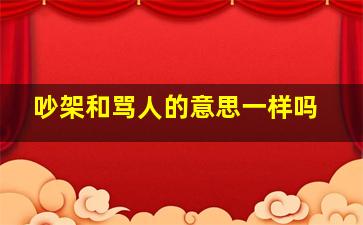 吵架和骂人的意思一样吗